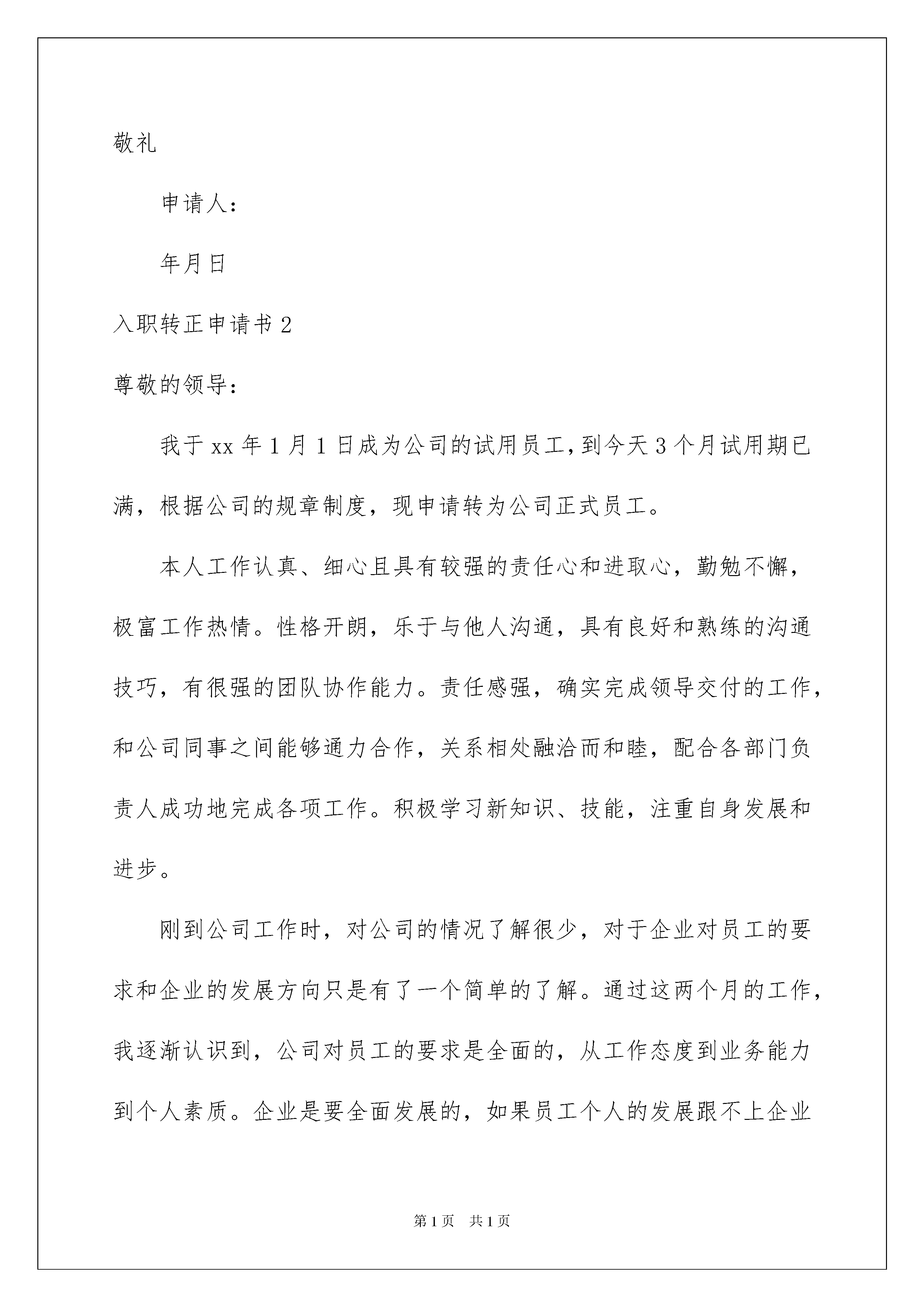 敬礼

申请人：

年月日

入职转正申请书 2

尊敬的领导：

我于 xx 年 1 月 1 日成为公司的试用员工,到今天 3 个月试用期已满，根据公司的规章制度，现申请转为公司正式员工。

本人工作认真、细心且具有较强的责任心和进取心，勤勉不懈，极富工作热情。性格开朗，乐于与他人沟通，具有良好和熟练的沟通技巧，有很强的团队协作能力。责任感强，确实完成领导交付的工作，和公司同事之间能够通力合作，关系相处融洽而和睦，配合各部门负责人成功地完成各项工作。积极学习新知识、技能，注重自身发展和进步。

刚到公司工作时，对公司的情况了解很少，对于企业对员工的要求和企业的发展方向只是有了一个简单的了解。通过这两个月的工作，我逐渐认识到，公司对员工的要求是全面的，从工作态度到业务能力到个人素质。企业是要全面发展的，如果员工个人的发展跟不上企业

第 1 页　共 1 页